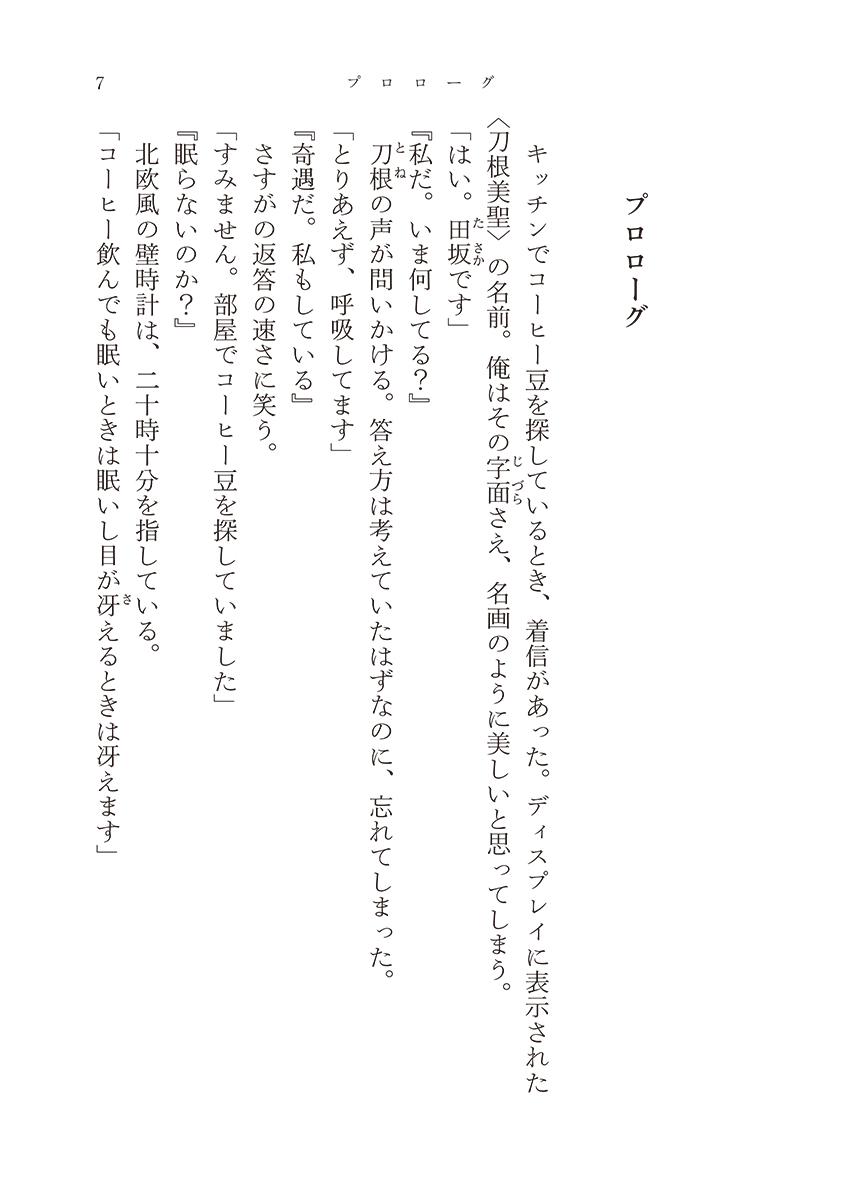 7 プロローグ

プロローグ

キッチンでコーヒー豆を探しているとき、着信があった。ディスプレイに表示された〈刀根美聖〉の名前。俺はその字面さえ、名画のように美しいと思ってしまう。

「はい。田坂です」

『私だ。いま何してる?』

刀根の声が問いかける。答え方は考えていたはずなのに、忘れてしまった。

「とりあえず、呼吸してます」

『奇遇だ。私もしている』

さすがの返答の速さに笑う。

「すみません。部屋でコーヒー豆を探していました」

『眠らないのか?』

北欧風の壁時計は、二十時十分を指している。

「コーヒー飲んでも眠いときは眠いし目が冴えるときは冴えます」